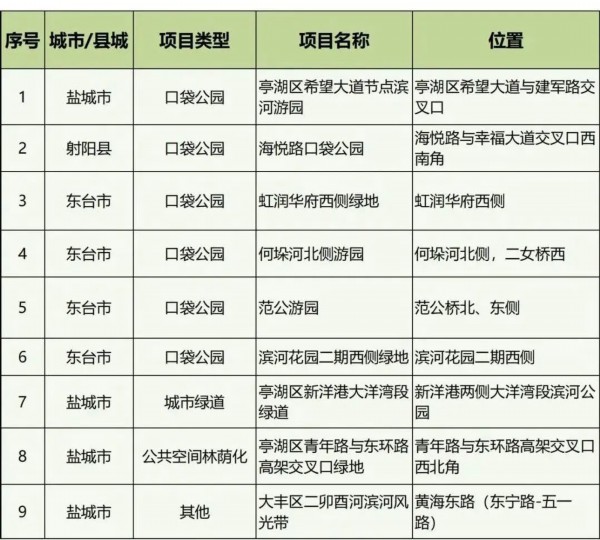 | 序号 | 城市/县城 | 项目类型 | 项目名称 | 位置 |
|---|---|---|---|---|
| 1 | 盐城市 | 口袋公园 | 亭湖区希望大道节点滨河游园 | 亭湖区希望大道与建军路交叉口 |
| 2 | 射阳县 | 口袋公园 | 海悦路口袋公园 | 海悦路与幸福大道交叉口西南角 |
| 3 | 东台市 | 口袋公园 | 虹润华府西侧绿地 | 虹润华府西侧 |
| 4 | 东台市 | 口袋公园 | 何垛河北侧游园 | 何垛河北侧，二女桥西 |
| 5 | 东台市 | 口袋公园 | 范公游园 | 范公桥北、东侧 |
| 6 | 东台市 | 口袋公园 | 滨河花园二期西侧绿地 | 滨河花园二期西侧 |
| 7 | 盐城市 | 城市绿道 | 亭湖区新洋港大洋湾段绿道 | 新洋港两侧大洋湾段滨河公园 |
| 8 | 盐城市 | 公共空间林荫化 | 亭湖区青年路与东环路高架交叉口绿地 | 青年路与东环路高架交叉口西北角 |
| 9 | 盐城市 | 其他 | 大丰区二卯酉河滨河风光带 | 黄海东路（东宁路-五一路） |